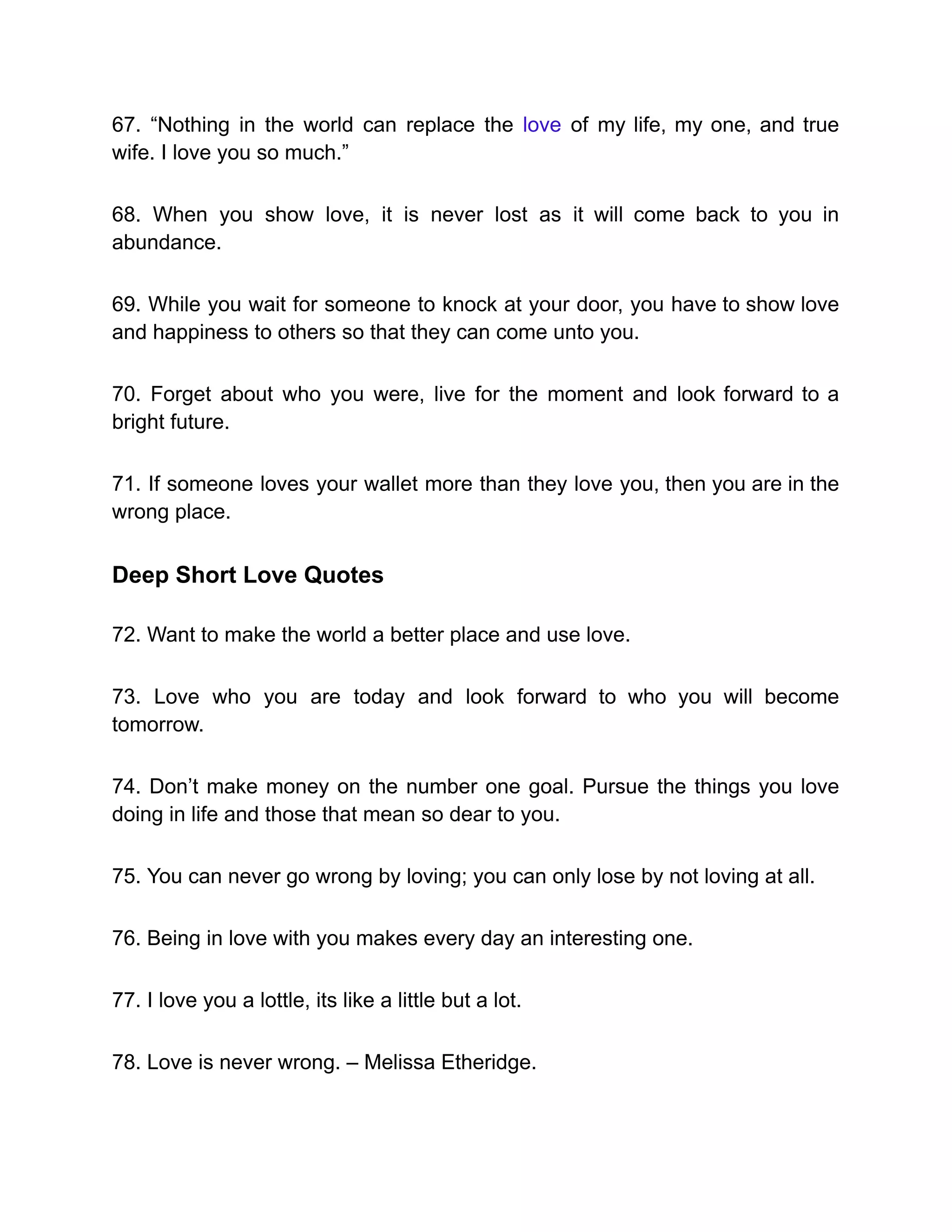 67. “Nothing in the world can replace the love of my life, my one, and true wife. I love you so much.”

68. When you show love, it is never lost as it will come back to you in abundance.

69. While you wait for someone to knock at your door, you have to show love and happiness to others so that they can come unto you.

70. Forget about who you were, live for the moment and look forward to a bright future.

71. If someone loves your wallet more than they love you, then you are in the wrong place.

Deep Short Love Quotes

72. Want to make the world a better place and use love.

73. Love who you are today and look forward to who you will become tomorrow.

74. Don’t make money on the number one goal. Pursue the things you love doing in life and those that mean so dear to you.

75. You can never go wrong by loving; you can only lose by not loving at all.

76. Being in love with you makes every day an interesting one.

77. I love you a lottle, its like a little but a lot.

78. Love is never wrong. – Melissa Etheridge.